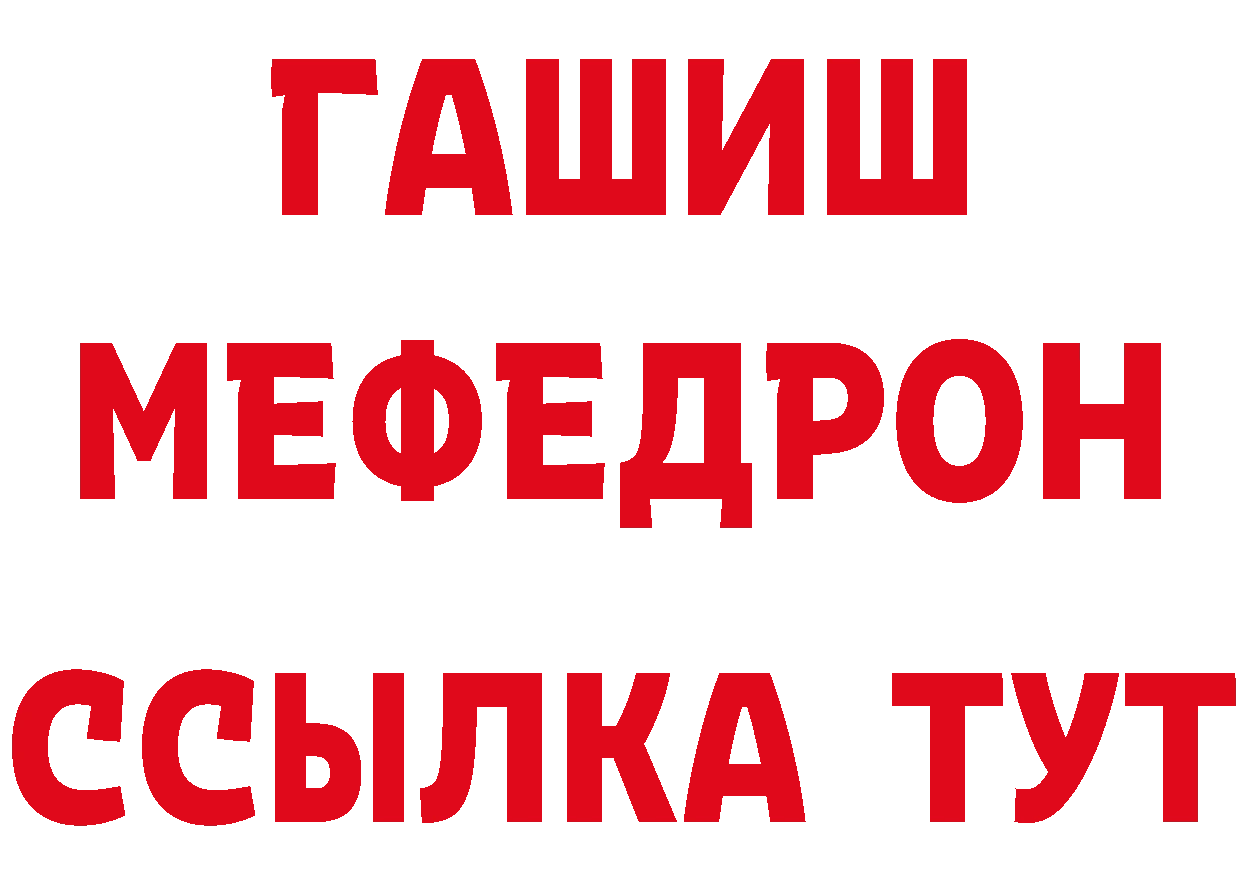 ГАШИШ
МЕФЕДРОН
ССЫЛКА ТУТ